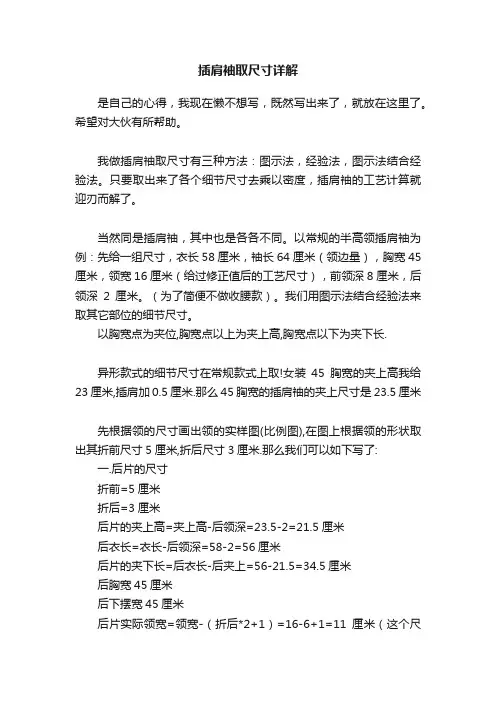 插肩袖取尺寸详解

是自己的心得，我现在懒不想写，既然写出来了，就放在这里了。希望对大伙有所帮助。

我做插肩袖取尺寸有三种方法：图示法，经验法，图示法结合经验法。只要取出来了各个细节尺寸去乘以密度，插肩袖的工艺计算就迎刃而解了。

当然同是插肩袖，其中也是各各不同。以常规的半高领插肩袖为例：先给一组尺寸，衣长 58 厘米，袖长 64 厘米（领边量），胸宽 45 厘米，领宽 16 厘米（给过修正值后的工艺尺寸），前领深 8 厘米，后领深 2 厘米。（为了简便不做收腰款）。我们用图示法结合经验法来取其它部位的细节尺寸。
以胸宽点为夹位,胸宽点以上为夹上高,胸宽点以下为夹下长.

异形款式的细节尺寸在常规款式上取!女装 45 胸宽的夹上高我给 23 厘米,插肩加 0.5 厘米.那么 45 胸宽的插肩袖的夹上尺寸是 23.5 厘米

先根据领的尺寸画出领的实样图(比例图),在图上根据领的形状取出其折前尺寸 5 厘米,折后尺寸 3 厘米.那么我们可以如下写了:
一.后片的尺寸
折前=5 厘米
折后=3 厘米
后片的夹上高=夹上高-后领深=23.5-2=21.5 厘米
后衣长=衣长-后领深=58-2=56 厘米
后片的夹下长=后衣长-后夹上=56-21.5=34.5 厘米
后胸宽 45 厘米
后下摆宽 45 厘米
后片实际领宽=领宽-（折后*2+1）=16-6+1=11 厘米（这个尺